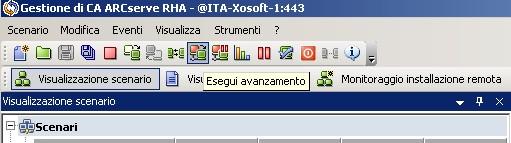 Gestione di CA ARCserve RHA - @ITA-Xosoft-1:443

Scenario Modifica Eventi Visualizza Strumenti ?

Visualizzazione scenario Visu Esegui avanzamento Monitoraggio installazione remota

Visualizzazione scenario

Scenari